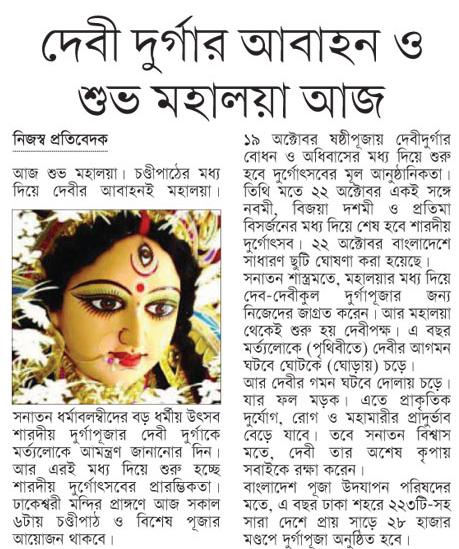 দেবী দুর্গার আবাহন ও শুভ মহালয়া আজ

নিজস্ব প্রতিবেদক

আজ শুভ মহালয়া। চণ্ডীপাঠের মধ্য দিয়ে দেবীর আবাহনই মহালয়া।

সনাতন ধর্মাবলম্বীদের বড় ধর্মীয় উৎসব শারদীয় দুর্গাপূজার দেবী দুর্গাকে মর্ত্যলোকে আমন্ত্রণ জানানোর দিন। আর এরই মধ্য দিয়ে শুরু হচ্ছে শারদীয় দুর্গোৎসবের প্রারম্ভিকতা। ঢাকেশ্বরী মন্দির প্রাঙ্গণে আজ সকাল ৬টায় চণ্ডীপাঠ ও বিশেষ পূজার আয়োজন থাকবে।

১৯ অক্টোবর ষষ্ঠীপূজায় দেবীদুর্গার বোধন ও অধিবাসের মধ্য দিয়ে শুরু হবে দুর্গোৎসবের মূল আনুষ্ঠানিকতা। তিথি মতে ২২ অক্টোবর একই সঙ্গে নবমী, বিজয়া দশমী ও প্রতিমা বিসর্জনের মধ্য দিয়ে শেষ হবে শারদীয় দুর্গোৎসব। ২২ অক্টোবর বাংলাদেশে সাধারণ ছুটি ঘোষণা করা হয়েছে।
সনাতন শাস্ত্রমতে, মহালয়ার মধ্য দিয়ে দেব-দেবীকুল দুর্গাপূজার জন্য নিজেদের জাগ্রত করেন। আর মহালয়া থেকেই শুরু হয় দেবীপক্ষ। এ বছর মর্ত্যলোকে (পৃথিবীতে) দেবীর আগমন ঘটবে ঘোটকে (ঘোড়ায়) চড়ে।
আর দেবীর গমন ঘটবে দোলায় চড়ে। যার ফল মড়ক। এতে প্রাকৃতিক দুর্যোগ, রোগ ও মহামারীর প্রাদুর্ভাব বেড়ে যাবে। তবে সনাতন বিশ্বাস মতে, দেবী তার অশেষ কৃপায় সবাইকে রক্ষা করেন।
বাংলাদেশ পূজা উদযাপন পরিষদের মতে, এ বছর ঢাকা শহরে ২২৩টি-সহ সারা দেশে প্রায় সাড়ে ২৮ হাজার মণ্ডপে দুর্গাপূজা অনুষ্ঠিত হবে।